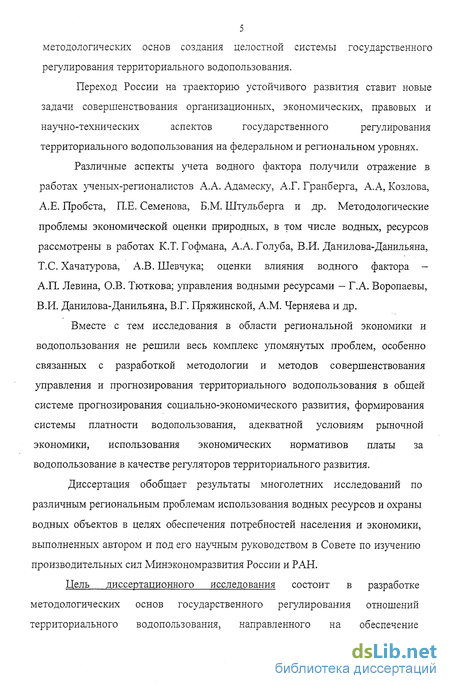 5

методологических основ создания целостной системы государственного регулирования территориального водопользования.

Переход России на траекторию устойчивого развития ставит новые задачи совершенствования организационных, экономических, правовых и научно-технических аспектов государственного регулирования территориального водопользования на федеральном и региональном уровнях.

Различные аспекты учета водного фактора получили отражение в работах ученых-регионалистов А.А. Адамеску, А.Г. Гранберга, А.А, Козлова, А.Е. Пробста, П.Е. Семенова, Б.М. Штульберга и др. Методологические проблемы экономической оценки природных, в том числе водных, ресурсов рассмотрены в работах К.Т. Гофмана, А.А. Голуба, В.И. Данилова-Данильяна, Т.С. Хачатурова, А.В. Шевчука; оценки влияния водного фактора – А.П. Левина, О.В. Тюткова; управления водными ресурсами – Г.А. Воропаевы, В.И. Данилова-Данильяна, В.Г. Пряжинской, А.М. Черняева и др.

Вместе с тем исследования в области региональной экономики и водопользования не решили весь комплекс упомянутых проблем, особенно связанных с разработкой методологии и методов совершенствования управления и прогнозирования территориального водопользования в общей системе прогнозирования социально-экономического развития, формирования системы платности водопользования, адекватной условиям рыночной экономики, использования экономических нормативов платы за водопользование в качестве регуляторов территориального развития.

Диссертация обобщает результаты многолетних исследований по различным региональным проблемам использования водных ресурсов и охраны водных объектов в целях обеспечения потребностей населения и экономики, выполненных автором и под его научным руководством в Совете по изучению производительных сил Минэкономразвития России и РАН.

Цель диссертационного исследования состоит в разработке методологических основ государственного регулирования отношений территориального водопользования, направленного на обеспечение

dsLib.net
библиотека диссертаций